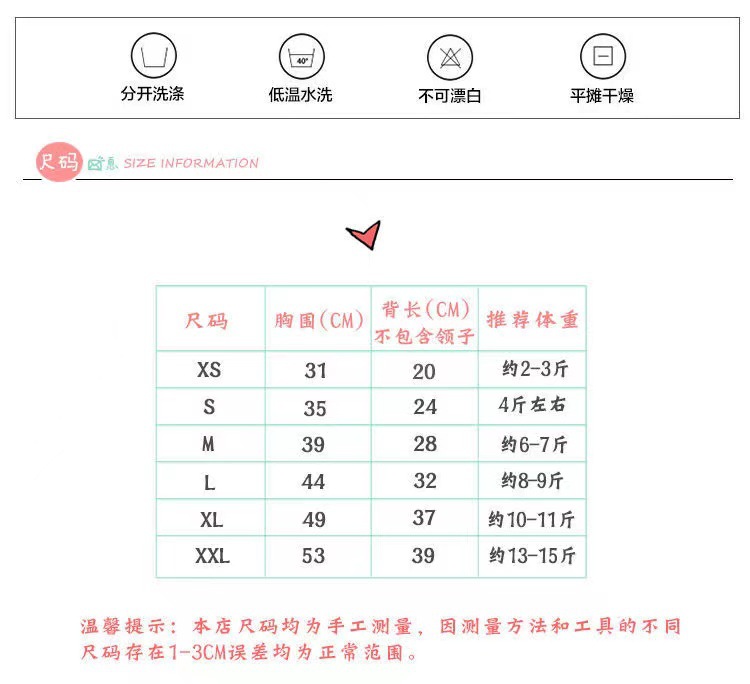 40°

分开洗涤

低温水洗

不可漂白

平摊干燥

尺码 信息 SIZE INFORMATION

| 尺码 | 胸围(CM) | 背长(CM) 不包含领子 | 推荐体重 |
|---|---|---|---|
| XS | 31 | 20 | 约2-3斤 |
| S | 35 | 24 | 4斤左右 |
| M | 39 | 28 | 约6-7斤 |
| L | 44 | 32 | 约8-9斤 |
| XL | 49 | 37 | 约10-11斤 |
| XXL | 53 | 39 | 约13-15斤 |

温馨提示：本店尺码均为手工测量，因测量方法和工具的不同尺码存在1-3CM误差均为正常范围。